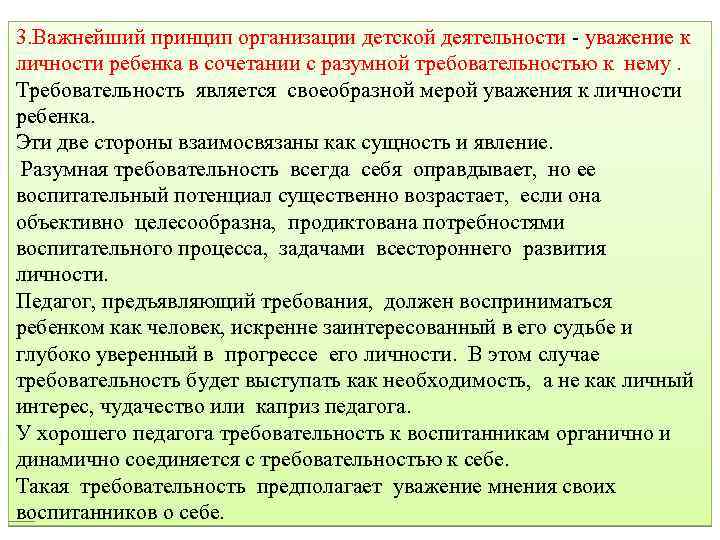 3.Важнейший принцип организации детской деятельности - уважение к личности ребенка в сочетании с разумной требовательностью к нему .
Требовательность является своеобразной мерой уважения к личности ребенка.
Эти две стороны взаимосвязаны как сущность и явление.
Разумная требовательность всегда себя оправдывает, но ее воспитательный потенциал существенно возрастает, если она объективно целесообразна, продиктована потребностями воспитательного процесса, задачами всестороннего развития личности.
Педагог, предъявляющий требования, должен восприниматься ребенком как человек, искренне заинтересованный в его судьбе и глубоко уверенный в прогрессе его личности. В этом случае требовательность будет выступать как необходимость, а не как личный интерес, чудачество или каприз педагога.
У хорошего педагога требовательность к воспитанникам органично и динамично соединяется с требовательностью к себе.
Такая требовательность предполагает уважение мнения своих воспитанников о себе.